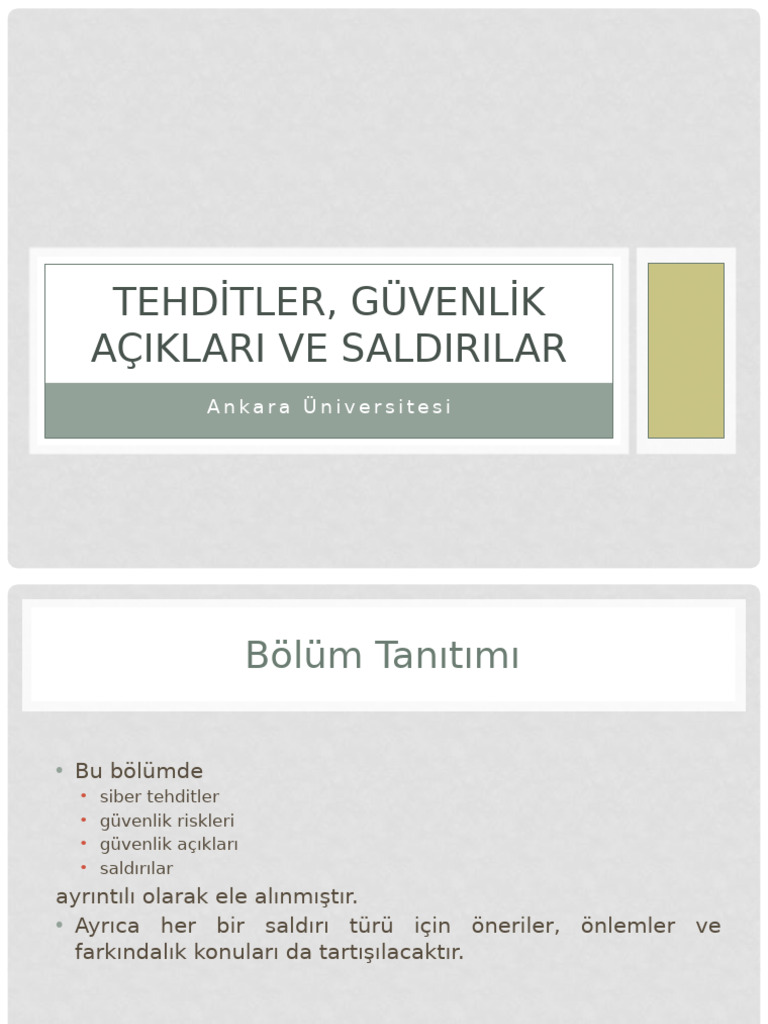 TEHDİTLER, GÜVENLİK AÇIKLARI VE SALDIRILAR

Ankara Üniversitesi

Bölüm Tanıtımı

• Bu bölümde
  • siber tehditler
  • güvenlik riskleri
  • güvenlik açıkları
  • saldırılar
ayrıntılı olarak ele alınmıştır.
• Ayrıca her bir saldırı türü için öneriler, önlemler ve farkındalık konuları da tartışılacaktır.